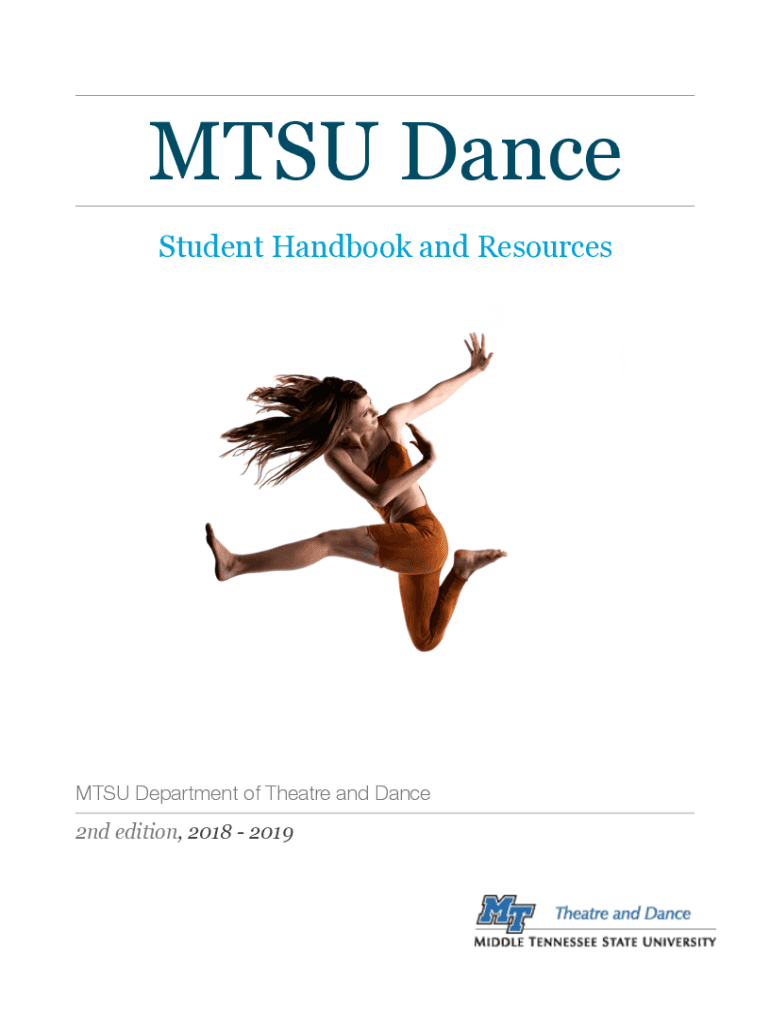 MTSU Dance

Student Handbook and Resources

MTSU Department of Theatre and Dance

2nd edition, 2018 - 2019

MT Theatre and Dance
MIDDLE TENNESSEE STATE UNIVERSITY